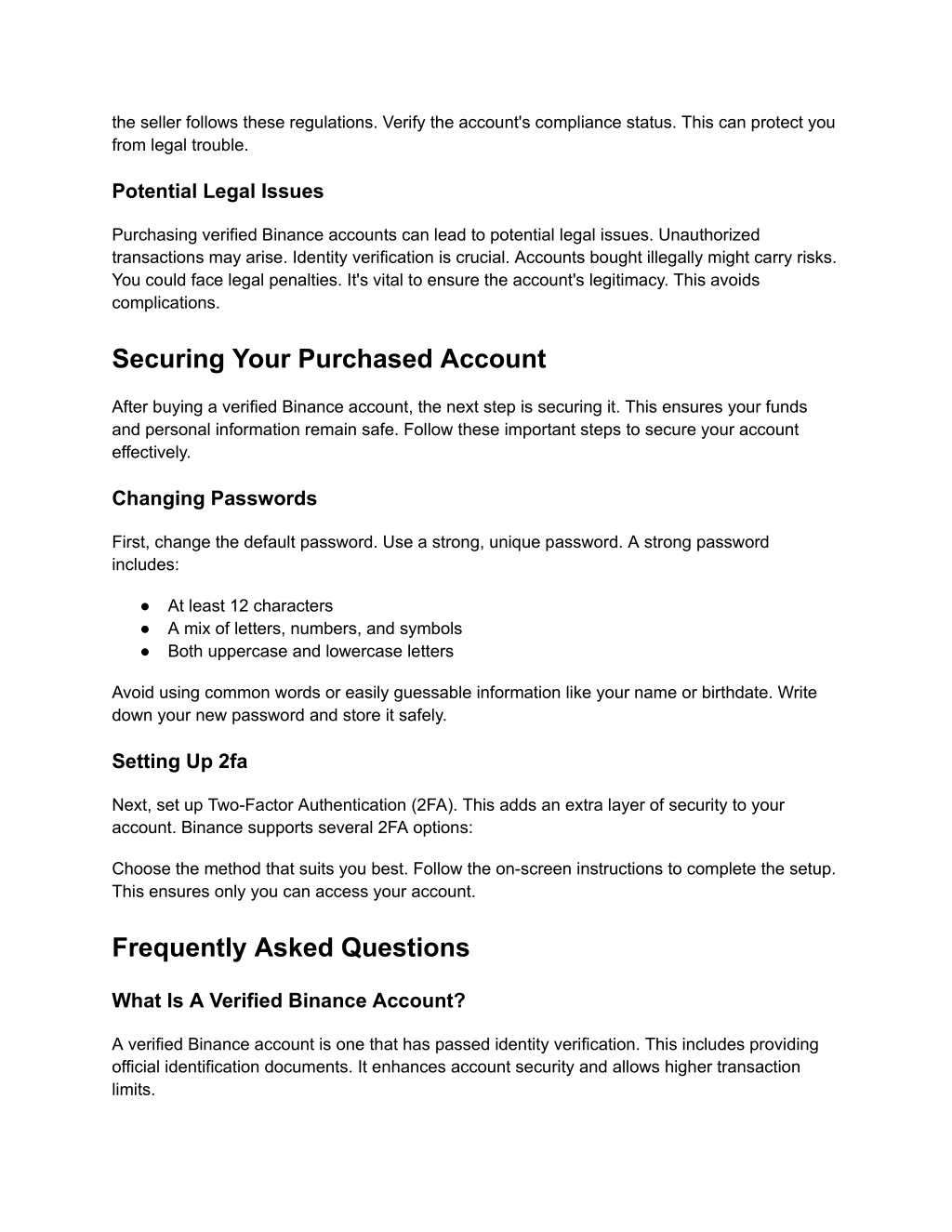 the seller follows these regulations. Verify the account's compliance status. This can protect you from legal trouble.

Potential Legal Issues

Purchasing verified Binance accounts can lead to potential legal issues. Unauthorized transactions may arise. Identity verification is crucial. Accounts bought illegally might carry risks. You could face legal penalties. It's vital to ensure the account's legitimacy. This avoids complications.

Securing Your Purchased Account

After buying a verified Binance account, the next step is securing it. This ensures your funds and personal information remain safe. Follow these important steps to secure your account effectively.

Changing Passwords

First, change the default password. Use a strong, unique password. A strong password includes:

● At least 12 characters
● A mix of letters, numbers, and symbols
● Both uppercase and lowercase letters

Avoid using common words or easily guessable information like your name or birthdate. Write down your new password and store it safely.

Setting Up 2fa

Next, set up Two-Factor Authentication (2FA). This adds an extra layer of security to your account. Binance supports several 2FA options:

Choose the method that suits you best. Follow the on-screen instructions to complete the setup. This ensures only you can access your account.

Frequently Asked Questions

What Is A Verified Binance Account?

A verified Binance account is one that has passed identity verification. This includes providing official identification documents. It enhances account security and allows higher transaction limits.